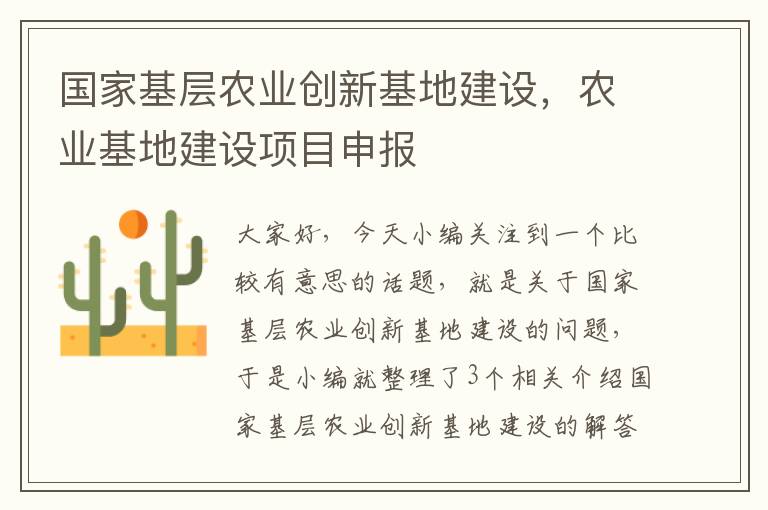 国家基层农业创新基地建设，农业基地建设项目申报

大家好，今天小编关注到一个比较有意思的话题，就是关于国家基层农业创新基地建设的问题，于是小编就整理了3个相关介绍国家基层农业创新基地建设的解答